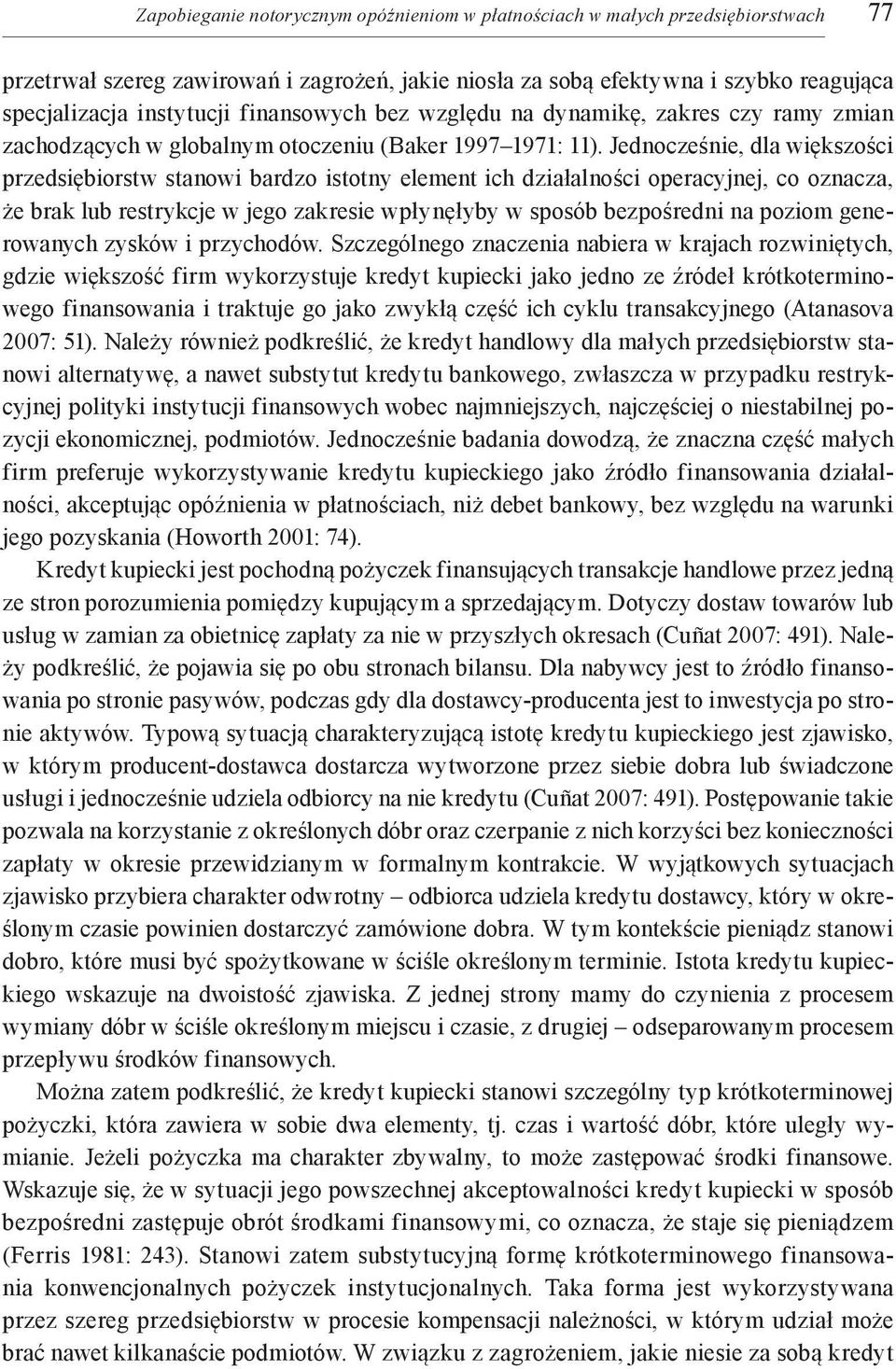 Zapobieganie notorycznym opóźnieniom w płatnościach w małych przedsiębiorstwach 77

przetrwał szereg zawirowań i zagrożeń, jakie niosła za sobą efektywna i szybko reagująca specjalizacja instytucji finansowych bez względu na dynamikę, zakres czy ramy zmian zachodzących w globalnym otoczeniu (Baker 1997–1971: 11). Jednocześnie, dla większości przedsiębiorstw stanowi bardzo istotny element ich działalności operacyjnej, co oznacza, że brak lub restrykcje w jego zakresie wpłynęłyby w sposób bezpośredni na poziom generowanych zysków i przychodów. Szczególnego znaczenia nabiera w krajach rozwiniętych, gdzie większość firm wykorzystuje kredyt kupiecki jako jedno ze źródeł krótkoterminowego finansowania i traktuje go jako zwykłą część ich cyklu transakcyjnego (Atanasova 2007: 51). Należy również podkreślić, że kredyt handlowy dla małych przedsiębiorstw stanowi alternatywę, a nawet substytut kredytu bankowego, zwłaszcza w przypadku restrykcyjnej polityki instytucji finansowych wobec najmniejszych, najczęściej o niestabilnej pozycji ekonomicznej, podmiotów. Jednocześnie badania dowodzą, że znaczna część małych firm preferuje wykorzystywanie kredytu kupieckiego jako źródło finansowania działalności, akceptując opóźnienia w płatnościach, niż debet bankowy, bez względu na warunki jego pozyskania (Howorth 2001: 74).

Kredyt kupiecki jest pochodną pożyczek finansujących transakcje handlowe przez jedną ze stron porozumienia pomiędzy kupującym a sprzedającym. Dotyczy dostaw towarów lub usług w zamian za obietnicę zapłaty za nie w przyszłych okresach (Cuñat 2007: 491). Należy podkreślić, że pojawia się po obu stronach bilansu. Dla nabywcy jest to źródło finansowania po stronie pasywów, podczas gdy dla dostawcy-producenta jest to inwestycja po stronie aktywów. Typową sytuacją charakteryzującą istotę kredytu kupieckiego jest zjawisko, w którym producent-dostawca dostarcza wytworzone przez siebie dobra lub świadczone usługi i jednocześnie udziela odbiorcy na nie kredytu (Cuñat 2007: 491). Postępowanie takie pozwala na korzystanie z określonych dóbr oraz czerpanie z nich korzyści bez konieczności zapłaty w okresie przewidzianym w formalnym kontrakcie. W wyjątkowych sytuacjach zjawisko przybiera charakter odwrotny – odbiorca udziela kredytu dostawcy, który w określonym czasie powinien dostarczyć zamówione dobra. W tym kontekście pieniądz stanowi dobro, które musi być spożytkowane w ściśle określonym terminie. Istota kredytu kupieckiego wskazuje na dwoistość zjawiska. Z jednej strony mamy do czynienia z procesem wymiany dóbr w ściśle określonym miejscu i czasie, z drugiej – odseparowanym procesem przepływu środków finansowych.

Można zatem podkreślić, że kredyt kupiecki stanowi szczególny typ krótkoterminowej pożyczki, która zawiera w sobie dwa elementy, tj. czas i wartość dóbr, które uległy wymianie. Jeżeli pożyczka ma charakter zbywalny, to może zastępować środki finansowe. Wskazuje się, że w sytuacji jego powszechnej akceptowalności kredyt kupiecki w sposób bezpośredni zastępuje obrót środkami finansowymi, co oznacza, że staje się pieniądzem (Ferris 1981: 243). Stanowi zatem substytucyjną formę krótkoterminowego finansowania konwencjonalnych pożyczek instytucjonalnych. Taka forma jest wykorzystywana przez szereg przedsiębiorstw w procesie kompensacji należności, w którym udział może brać nawet kilkanaście podmiotów. W związku z zagrożeniem, jakie niesie za sobą kredyt